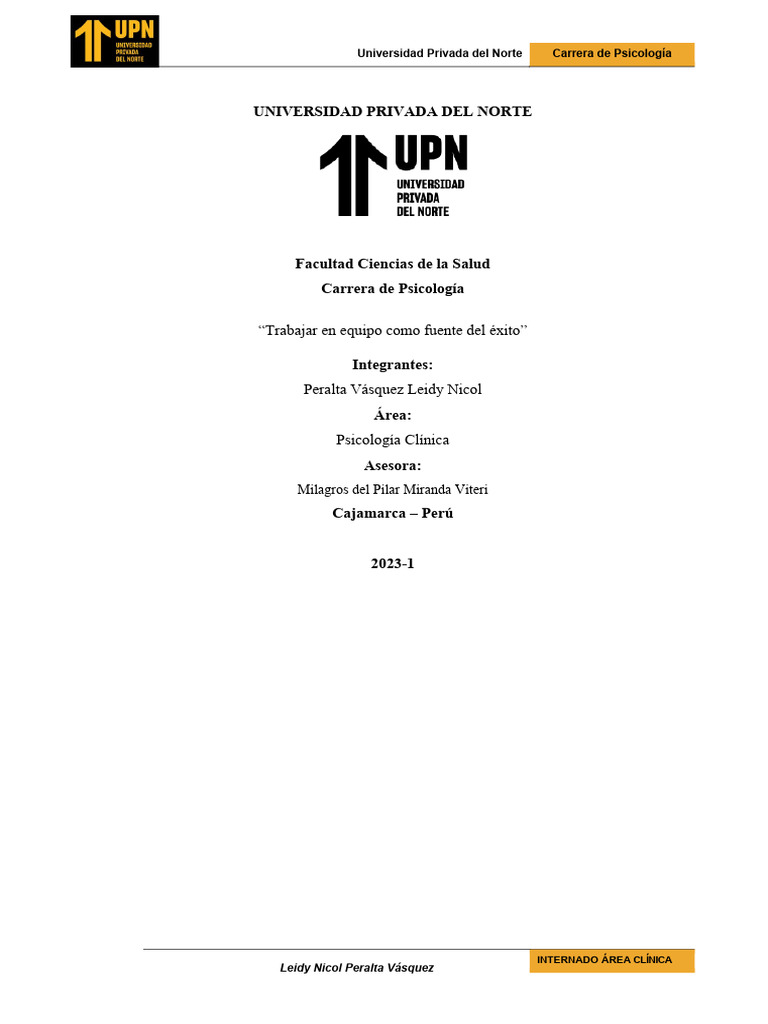 UPN
UNIVERSIDAD
PRIVADA
DEL NORTE

Universidad Privada del Norte

Carrera de Psicología

UNIVERSIDAD PRIVADA DEL NORTE

UPN
UNIVERSIDAD
PRIVADA
DEL NORTE

Facultad Ciencias de la Salud

Carrera de Psicología

"Trabajar en equipo como fuente del éxito"

Integrantes:

Peralta Vásquez Leidy Nicol

Área:

Psicología Clínica

Asesora:

Milagros del Pilar Miranda Viteri

Cajamarca – Perú

2023-1

Leidy Nicol Peralta Vásquez

INTERNADO ÁREA CLÍNICA